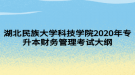 湖北民族大学科技学院2020年专升本财务管理考试大纲